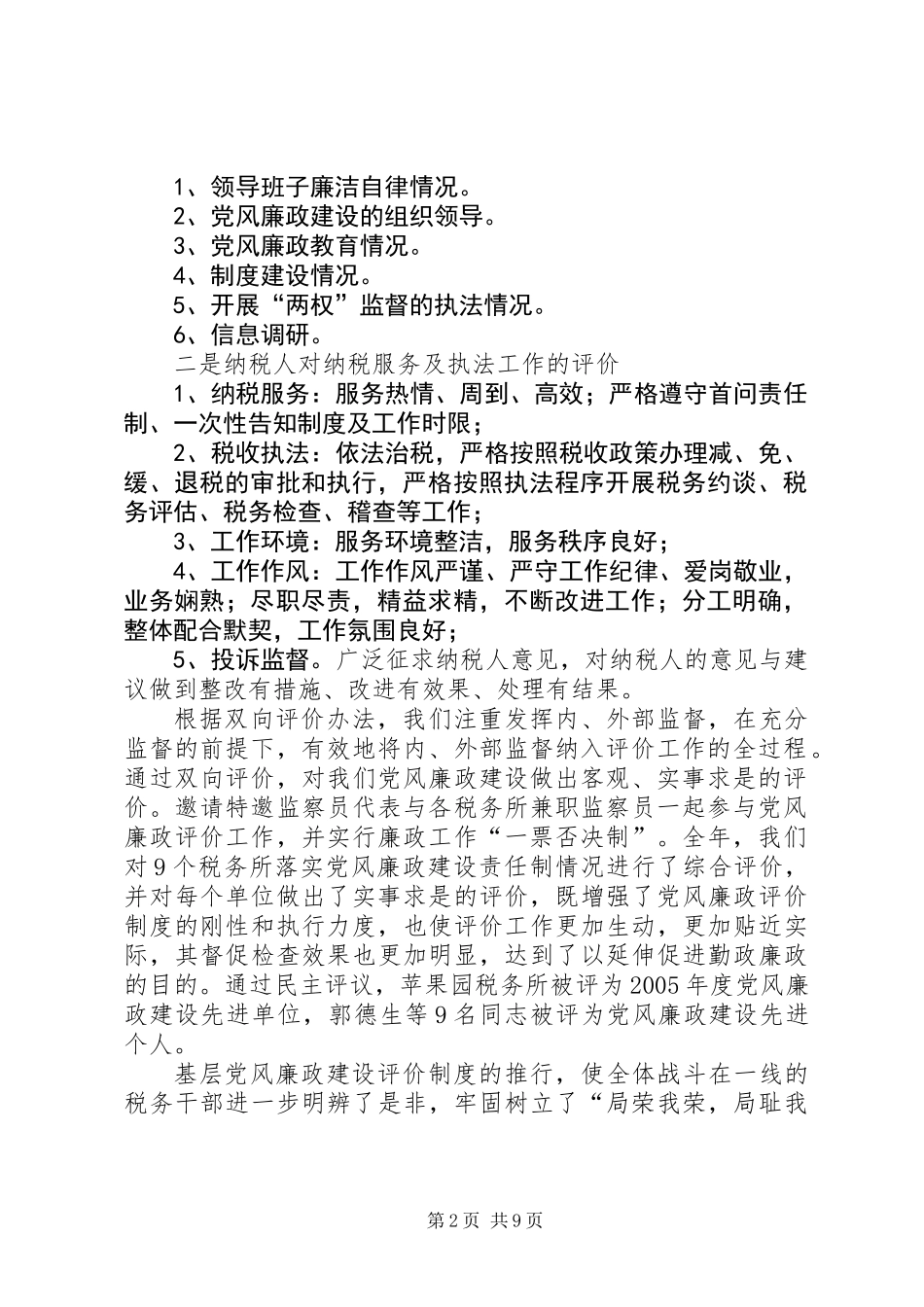 1、领导班子廉洁自律情况。

2、党风廉政建设的组织领导。

3、党风廉政教育情况。

4、制度建设情况。

5、开展“两权”监督的执法情况。

6、信息调研。

二是纳税人对纳税服务及执法工作的评价

1、纳税服务：服务热情、周到、高效；严格遵守首问责任制、一次性告知制度及工作时限；

2、税收执法：依法治税，严格按照税收政策办理减、免、缓、退税的审批和执行，严格按照执法程序开展税务约谈、税务评估、税务检查、稽查等工作；

3、工作环境：服务环境整洁，服务秩序良好；

4、工作作风：工作作风严谨、严守工作纪律、爱岗敬业，业务娴熟；尽职尽责，精益求精，不断改进工作；分工明确，整体配合默契，工作氛围良好；

5、投诉监督。广泛征求纳税人意见，对纳税人的意见与建议做到整改有措施、改进有效果、处理有结果。

根据双向评价办法，我们注重发挥内、外部监督，在充分监督的前提下，有效地将内、外部监督纳入评价工作的全过程。通过双向评价，对我们党风廉政建设做出客观、实事求是的评价。邀请特邀监察员代表与各税务所兼职监察员一起参与党风廉政评价工作，并实行廉政工作“一票否决制”。全年，我们对9个税务所落实党风廉政建设责任制情况进行了综合评价，并对每个单位做出了实事求是的评价，既增强了党风廉政评价制度的刚性和执行力度，也使评价工作更加生动，更加贴近实际，其督促检查效果也更加明显，达到了以延伸促进勤政廉政的目的。通过民主评议，苹果园税务所被评为2005年度党风廉政建设先进单位，郭德生等9名同志被评为党风廉政建设先进个人。

基层党风廉政建设评价制度的推行，使全体战斗在一线的税务干部进一步明辨了是非，牢固树立了“局荣我荣，局耻我

第2页 共9页